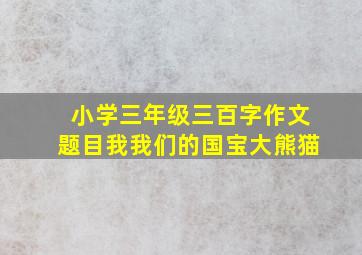 小学三年级三百字作文
题目我我们的国宝大熊猫